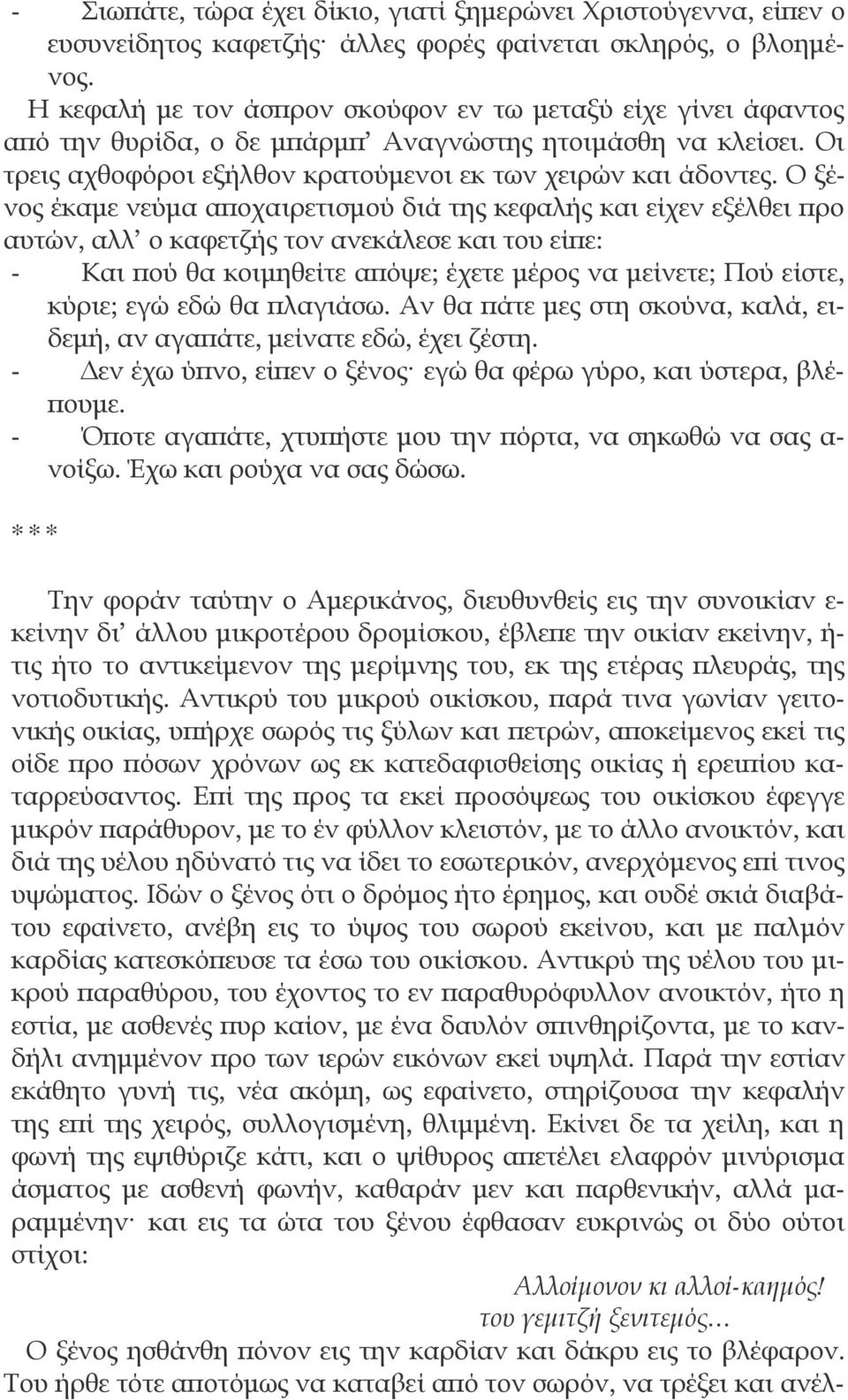 - Σιωπάτε, τώρα έχει δίκιο, γιατί ξημερώνει Χριστούγεννα, είπεν ο ευσυνείδητος καφετζής· άλλες φορές φαίνεται σκληρός, ο βλοημένος.

Η κεφαλή με τον άσπρον σκούφον εν τω μεταξύ είχε γίνει άφαντος από την θυρίδα, ο δε μπάρμπ' Αναγνώστης ητοιμάσθη να κλείσει. Οι τρεις αχθοφόροι εξήλθον κρατούμενοι εκ των χειρών και άδοντες. Ο ξένος έκαμε νεύμα αποχαιρετισμού διά της κεφαλής και είχεν εξέλθει προ αυτών, αλλ' ο καφετζής τον ανεκάλεσε και του είπε:

- Και πού θα κοιμηθείτε απόψε; έχετε μέρος να μείνετε; Πού είστε, κύριε; εγώ εδώ θα πλαγιάσω. Αν θα πάτε μες στη σκούνα, καλά, ειδεμή, αν αγαπάτε, μείνατε εδώ, έχει ζέστη.
- Δεν έχω ύπνο, είπεν ο ξένος· εγώ θα φέρω γύρο, και ύστερα, βλέπουμε.
- Όποτε αγαπάτε, χτυπήστε μου την πόρτα, να σηκωθώ να σας ανοίξω. Έχω και ρούχα να σας δώσω.

***

Την φοράν ταύτην ο Αμερικάνος, διευθυνθείς εις την συνοικίαν εκείνην δι' άλλου μικροτέρου δρομίσκου, έβλεπε την οικίαν εκείνην, ήτις ήτο το αντικείμενον της μερίμνης του, εκ της ετέρας πλευράς, της νοτιοδυτικής. Αντικρύ του μικρού οικίσκου, παρά τινα γωνίαν γειτονικής οικίας, υπήρχε σωρός τις ξύλων και πετρών, αποκείμενος εκεί τις οίδε προ πόσων χρόνων ως εκ κατεδαφισθείσης οικίας ή ερειπίου καταρρεύσαντος. Επί της προς τα εκεί προσόψεως του οικίσκου έφεγγε μικρόν παράθυρον, με το έν φύλλον κλειστόν, με το άλλο ανοικτόν, και διά της υέλου ηδύνατό τις να ίδει το εσωτερικόν, ανερχόμενος επί τινος υψώματος. Ιδών ο ξένος ότι ο δρόμος ήτο έρημος, και ουδέ σκιά διαβάτου εφαίνετο, ανέβη εις το ύψος του σωρού εκείνου, και με παλμόν καρδίας κατεσκόπευσε τα έσω του οικίσκου. Αντικρύ της υέλου του μικρού παραθύρου, του έχοντος το εν παραθυρόφυλλον ανοικτόν, ήτο η εστία, με ασθενές πυρ καίον, με ένα δαυλόν σπινθηρίζοντα, με το κανδήλι ανημμένον προ των ιερών εικόνων εκεί υψηλά. Παρά την εστίαν εκάθητο γυνή τις, νέα ακόμη, ως εφαίνετο, στηρίζουσα την κεφαλήν της επί της χειρός, συλλογισμένη, θλιμμένη. Εκίνει δε τα χείλη, και η φωνή της εψιθύριζε κάτι, και ο ψίθυρος απετέλει ελαφρόν μινύρισμα άσματος με ασθενή φωνήν, καθαράν μεν και παρθενικήν, αλλά μαραμμένην· και εις τα ώτα του ξένου έφθασαν ευκρινώς οι δύο ούτοι στίχοι:

Αλλοίμονον κι αλλοί-καημός!
του γεμιτζή ξενιτεμός...

Ο ξένος ησθάνθη πόνον εις την καρδίαν και δάκρυ εις το βλέφαρον. Του ήρθε τότε αποτόμως να καταβεί από τον σωρόν, να τρέξει και ανέλ-